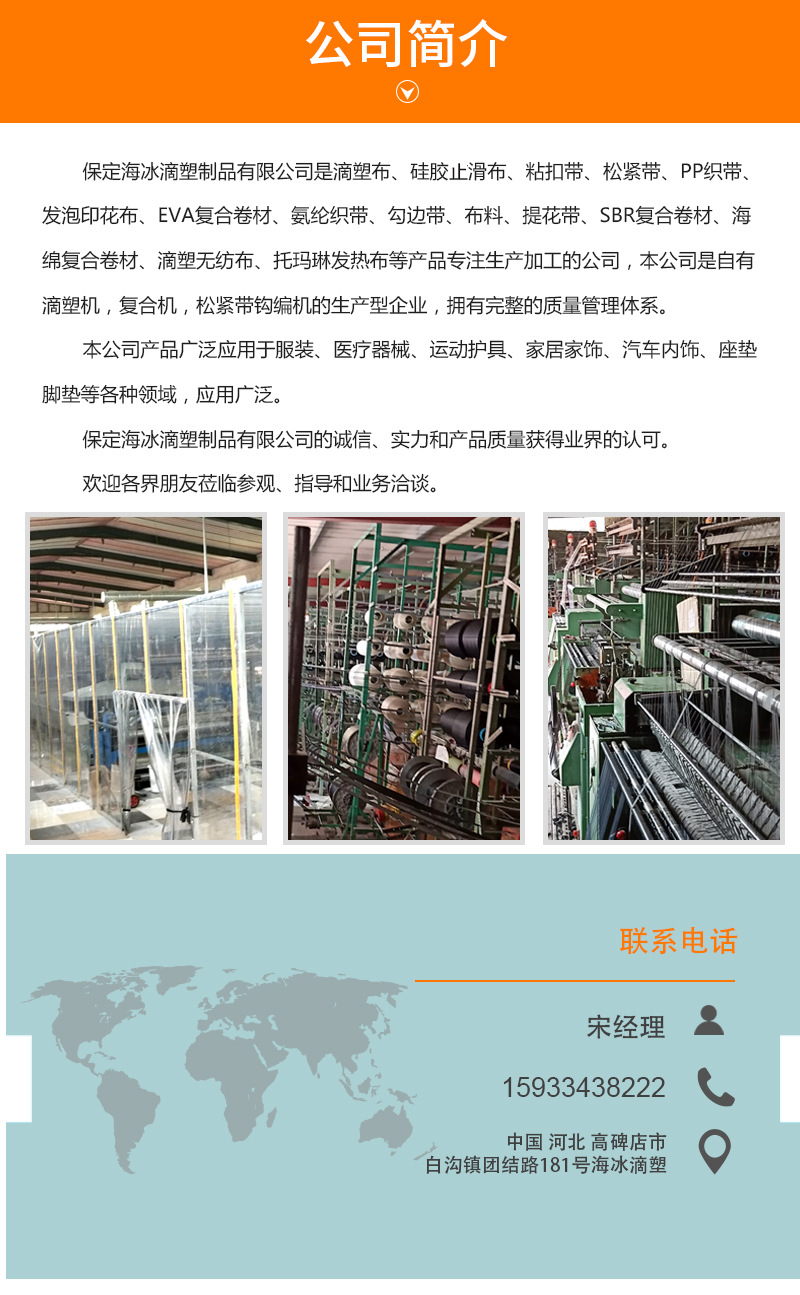 公司简介

保定海冰滴塑制品有限公司是滴塑布、硅胶止滑布、粘扣带、松紧带、PP织带、发泡印花布、EVA复合卷材、氨纶织带、勾边带、布料、提花带、SBR复合卷材、海绵复合卷材、滴塑无纺布、托玛琳发热布等产品专注生产加工的公司，本公司是自有滴塑机，复合机，松紧带钩编机的生产型企业，拥有完整的质量管理体系。

本公司产品广泛应用于服装、医疗器械、运动护具、家居家饰、汽车内饰、座垫脚垫等各种领域，应用广泛。

保定海冰滴塑制品有限公司的诚信、实力和产品质量获得业界的认可。

欢迎各界朋友莅临参观、指导和业务洽谈。

联系电话

宋经理

15933438222

中国 河北 高碑店市
白沟镇团结路181号海冰滴塑